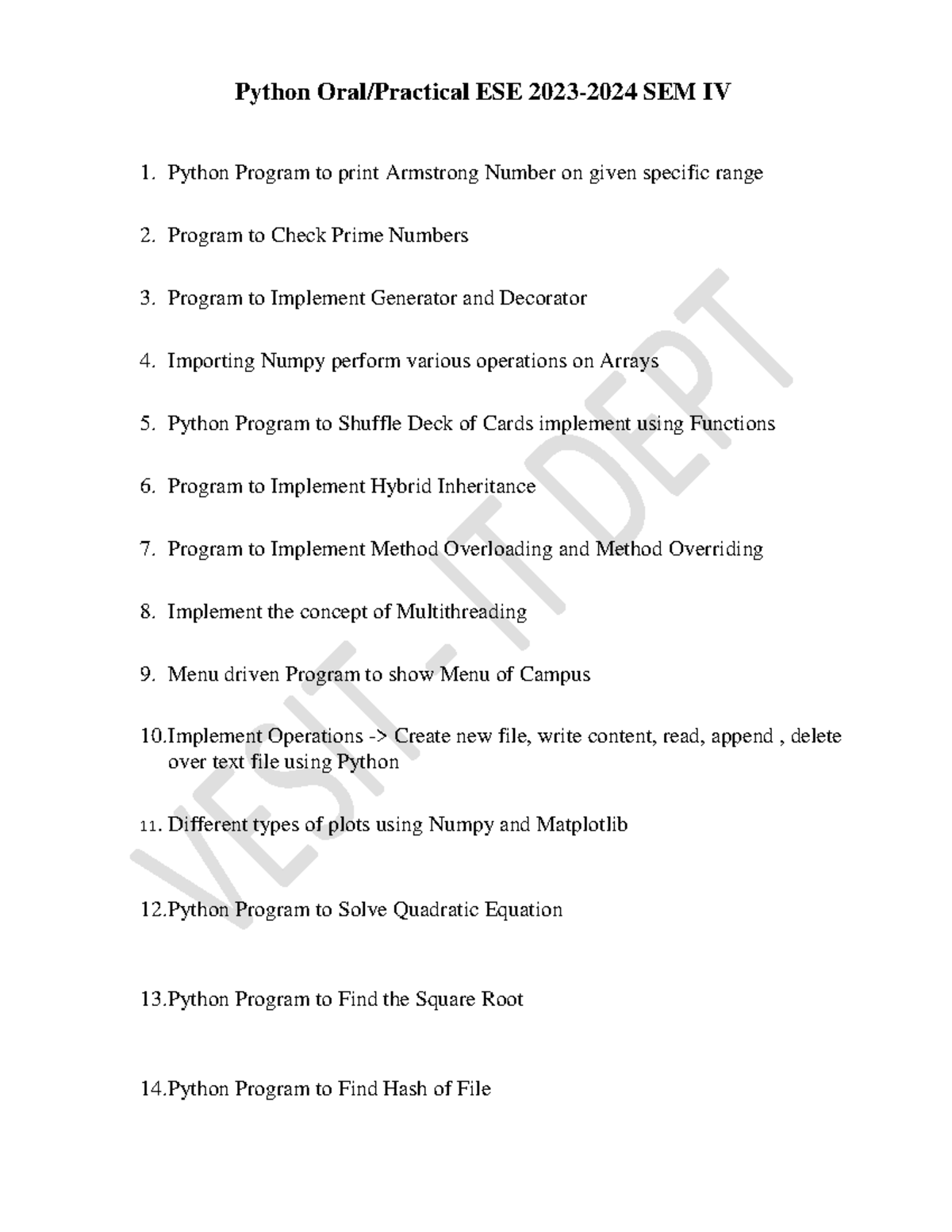 Python Oral/Practical ESE 2023-2024 SEM IV

1. Python Program to print Armstrong Number on given specific range

2. Program to Check Prime Numbers

3. Program to Implement Generator and Decorator

4. Importing Numpy perform various operations on Arrays

5. Python Program to Shuffle Deck of Cards implement using Functions

6. Program to Implement Hybrid Inheritance

7. Program to Implement Method Overloading and Method Overriding

8. Implement the concept of Multithreading

9. Menu driven Program to show Menu of Campus

10.Implement Operations -> Create new file, write content, read, append , delete over text file using Python

11. Different types of plots using Numpy and Matplotlib

12.Python Program to Solve Quadratic Equation

13.Python Program to Find the Square Root

14.Python Program to Find Hash of File

VESIT - IT DEPT